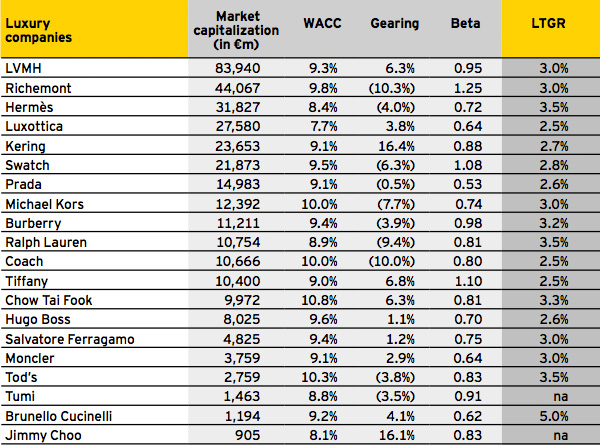 | Luxury companies | Market capitalization (in €m) | WACC | Gearing | Beta | LTGR |
|---|---|---|---|---|---|
| LVMH | 83,940 | 9.3% | 6.3% | 0.95 | 3.0% |
| Richemont | 44,067 | 9.8% | (10.3%) | 1.25 | 3.0% |
| Hermès | 31,827 | 8.4% | (4.0%) | 0.72 | 3.5% |
| Luxottica | 27,580 | 7.7% | 3.8% | 0.64 | 2.5% |
| Kering | 23,653 | 9.1% | 16.4% | 0.88 | 2.7% |
| Swatch | 21,873 | 9.5% | (6.3%) | 1.08 | 2.8% |
| Prada | 14,983 | 9.1% | (0.5%) | 0.53 | 2.6% |
| Michael Kors | 12,392 | 10.0% | (7.7%) | 0.74 | 3.0% |
| Burberry | 11,211 | 9.4% | (3.9%) | 0.98 | 3.2% |
| Ralph Lauren | 10,754 | 8.9% | (9.4%) | 0.81 | 3.5% |
| Coach | 10,666 | 10.0% | (10.0%) | 0.80 | 2.5% |
| Tiffany | 10,400 | 9.0% | 6.8% | 1.10 | 2.5% |
| Chow Tai Fook | 9,972 | 10.8% | 6.3% | 0.81 | 3.3% |
| Hugo Boss | 8,025 | 9.6% | 1.1% | 0.70 | 2.6% |
| Salvatore Ferragamo | 4,825 | 9.4% | 1.2% | 0.75 | 3.0% |
| Moncler | 3,759 | 9.1% | 2.9% | 0.64 | 3.0% |
| Tod's | 2,759 | 10.3% | (3.8%) | 0.83 | 3.5% |
| Tumi | 1,463 | 8.8% | (3.5%) | 0.91 | na |
| Brunello Cucinelli | 1,194 | 9.2% | 4.1% | 0.62 | 5.0% |
| Jimmy Choo | 905 | 8.1% | 16.1% | 0.83 | na |